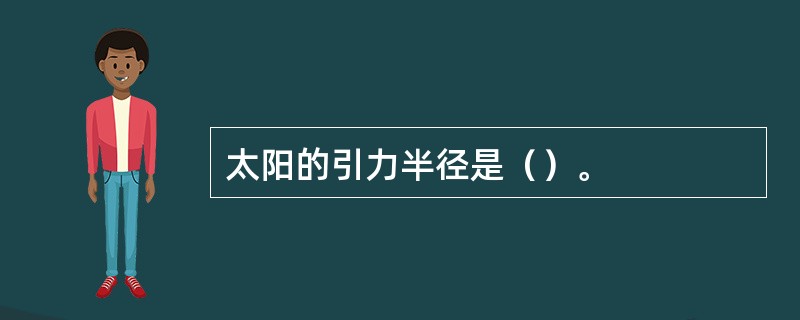 太阳的引力半径是（）。